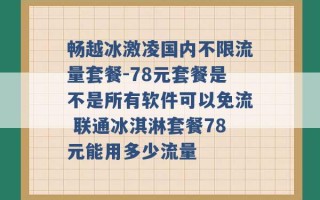 畅越冰激凌国内不限流量套餐-78元套餐是不是所有软件可以免流 联通冰淇淋套餐78元能用多少流量